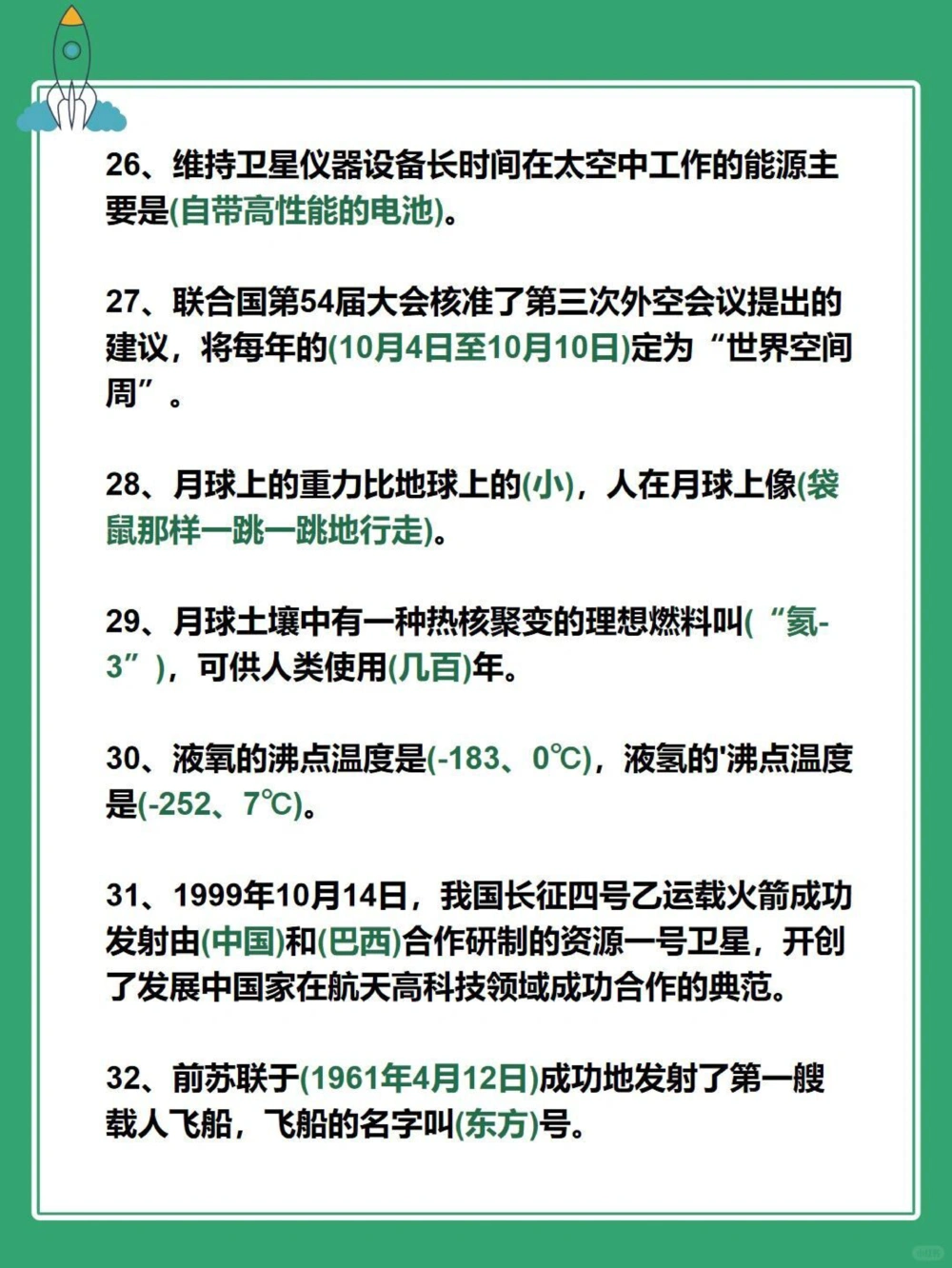 26、维持卫星仪器设备长时间在太空中工作的能源主要是(自带高性能的电池)。

27、联合国第54届大会核准了第三次外空会议提出的建议，将每年的(10月4日至10月10日)定为“世界空间周”。

28、月球上的重力比地球上的(小)，人在月球上像(袋鼠那样一跳一跳地行走)。

29、月球土壤中有一种热核聚变的理想燃料叫(“氦-3”)，可供人类使用(几百)年。

30、液氧的沸点温度是(-183、0℃)，液氢的'沸点温度是(-252、7℃)。

31、1999年10月14日，我国长征四号乙运载火箭成功发射由(中国)和(巴西)合作研制的资源一号卫星，开创了发展中国家在航天高科技领域成功合作的典范。

32、前苏联于(1961年4月12日)成功地发射了第一艘载人飞船，飞船的名字叫(东方)号。